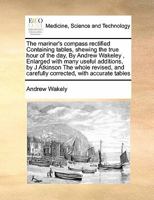 ECCO

Medicine, Science and Technology

The mariner's compass rectified Containing tables, shewing the true hour of the day, By Andrew Wakeley , Enlarged with many useful additions, by J Atkinson The whole revised, and carefully corrected, with accurate tables

Andrew Wakely